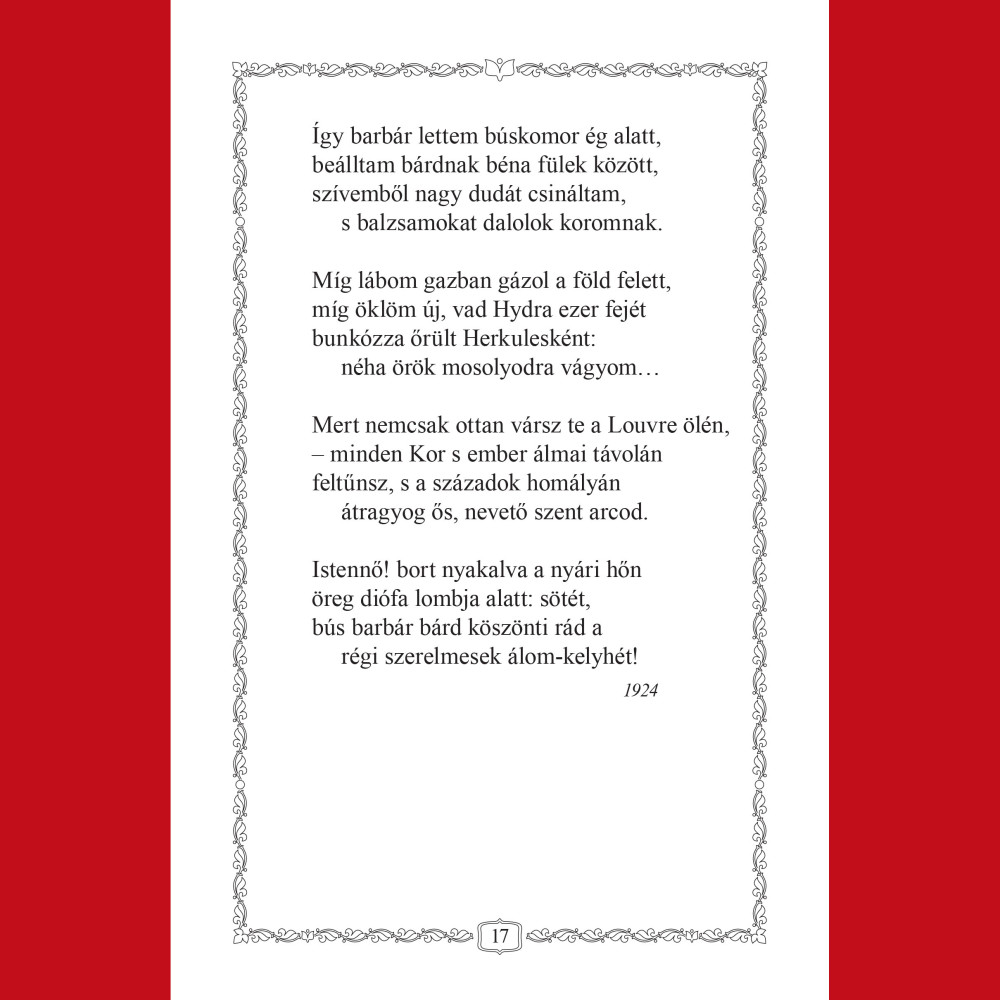 Így barbár lettem búskomor ég alatt,
beálltam bárdnak béna fülek között,
szívemből nagy dudát csináltam,
s balzsamokat dalolok koromnak.

Míg lábom gazban gázol a föld felett,
míg öklöm új, vad Hydra ezer fejét
bunkózza őrült Herkulesként:
néha örök mosolyodra vágyom…

Mert nemcsak ottan vársz te a Louvre ölén,
– minden Kor s ember álmai távolán
feltűnsz, s a századok homályán
átragyog ős, nevető szent arcod.

Istennő! bort nyakalva a nyári hőn
öreg diófa lombja alatt: sötét,
bús barbár bárd köszönti rád a
régi szerelmesek álom-kelyhét!

1924

17